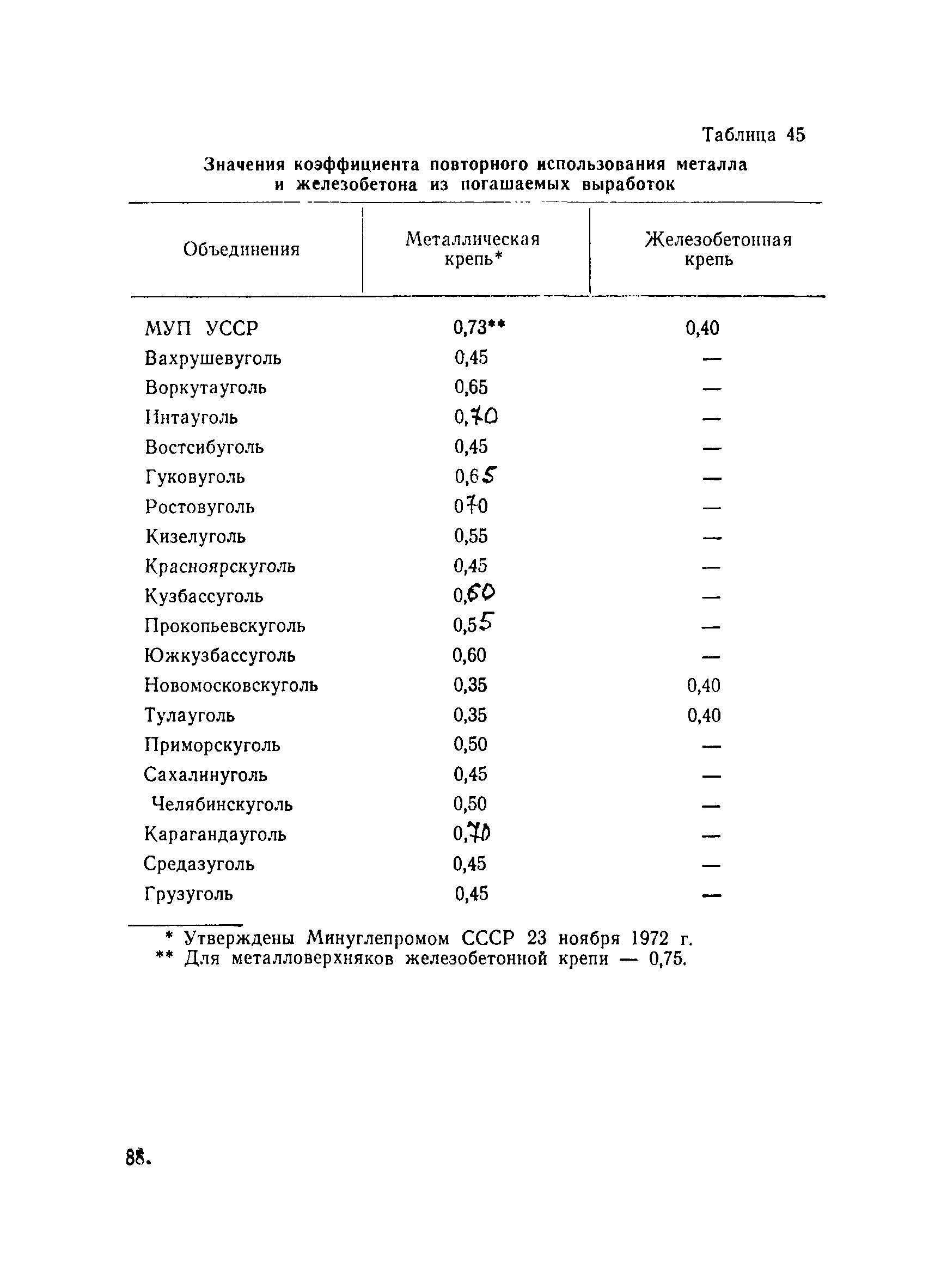 Таблица 45

Значения коэффициента повторного использования металла и железобетона из погашаемых выработок

| Объединения | Металлическая крепь* | Железобетонная крепь |
|---|---|---|
| МУП УССР | 0,73** | 0,40 |
| Вахрушевуголь | 0,45 | — |
| Воркутауголь | 0,65 | — |
| Интауголь | 0,70 | — |
| Востсибуголь | 0,45 | — |
| Гуковуголь | 0,65 | — |
| Ростовуголь | 070 | — |
| Кизелуголь | 0,55 | — |
| Красноярскуголь | 0,45 | — |
| Кузбассуголь | 0,60 | — |
| Прокопьевскуголь | 0,55 | — |
| Южкузбассуголь | 0,60 | — |
| Новомосковскуголь | 0,35 | 0,40 |
| Тулауголь | 0,35 | 0,40 |
| Приморскуголь | 0,50 | — |
| Сахалинуголь | 0,45 | — |
| Челябинскуголь | 0,50 | — |
| Карагандауголь | 0,70 | — |
| Средазуголь | 0,45 | — |
| Грузуголь | 0,45 | — |

* Утверждены Минуглепромом СССР 23 ноября 1972 г.
** Для металловерхняков железобетонной крепи — 0,75.

88.